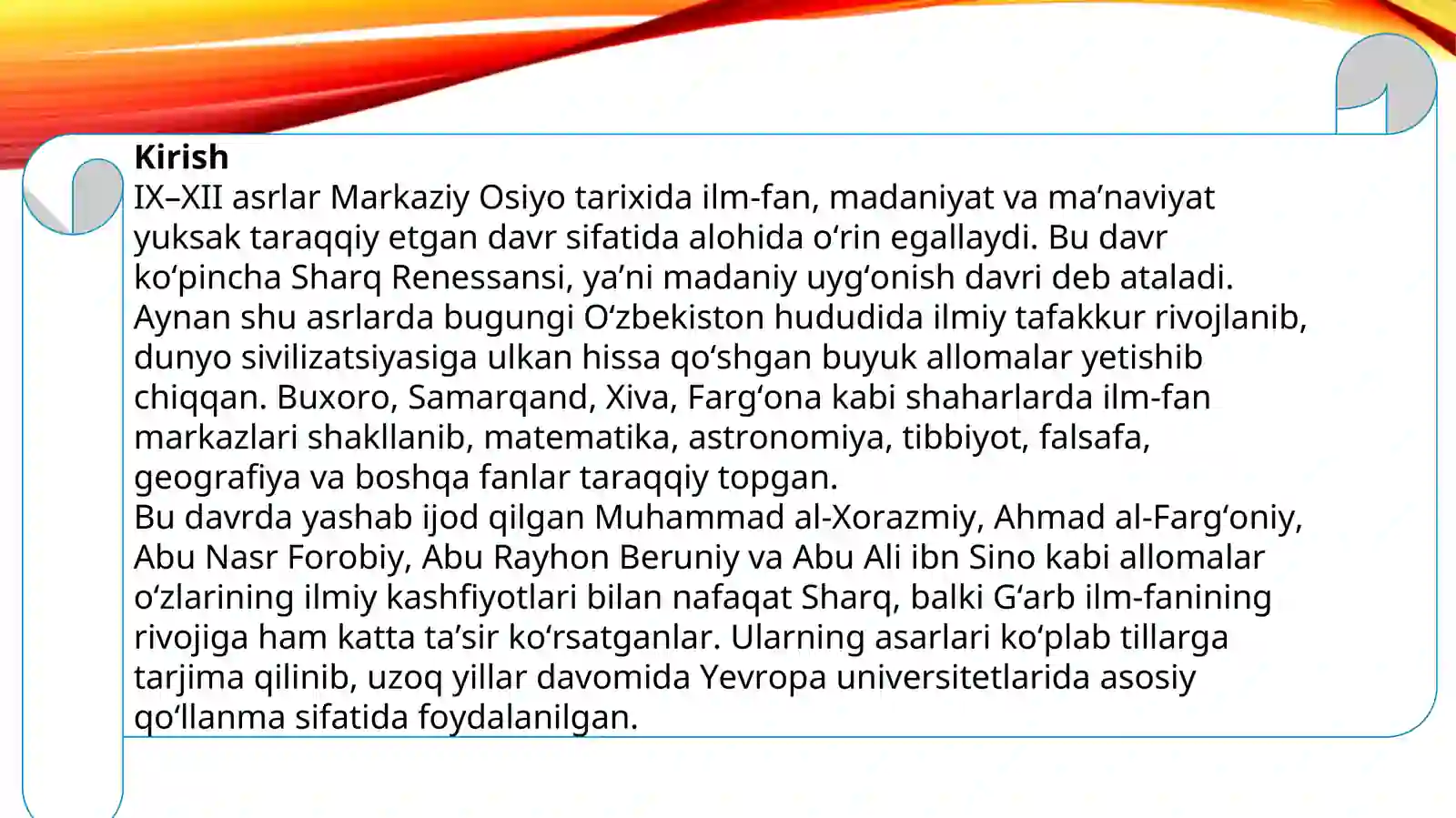 Kirish

IX–XII asrlar Markaziy Osiyo tarixida ilm-fan, madaniyat va ma'naviyat yuksak taraqqiy etgan davr sifatida alohida o'rin egallaydi. Bu davr ko'pincha Sharq Renessansi, ya'ni madaniy uyg'onish davri deb ataladi. Aynan shu asrlarda bugungi O'zbekiston hududida ilmiy tafakkur rivojlanib, dunyo sivilizatsiyasiga ulkan hissa qo'shgan buyuk allomalar yetishib chiqqan. Buxoro, Samarqand, Xiva, Farg'ona kabi shaharlarda ilm-fan markazlari shakllanib, matematika, astronomiya, tibbiyot, falsafa, geografiya va boshqa fanlar taraqqiy topgan.

Bu davrda yashab ijod qilgan Muhammad al-Xorazmiy, Ahmad al-Farg'oniy, Abu Nasr Forobiy, Abu Rayhon Beruniy va Abu Ali ibn Sino kabi allomalar o'zlarining ilmiy kashfiyotlari bilan nafaqat Sharq, balki G'arb ilm-fanining rivojiga ham katta ta'sir ko'rsatganlar. Ularning asarlari ko'plab tillarga tarjima qilinib, uzoq yillar davomida Yevropa universitetlarida asosiy qo'llanma sifatida foydalanilgan.